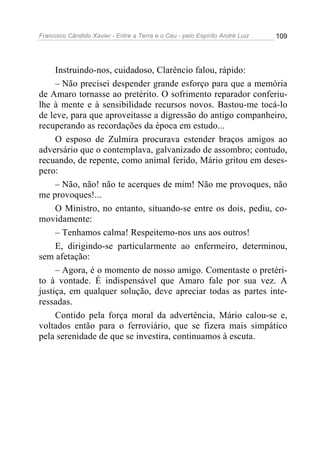 Francisco Cândido Xavier - Entre a Terra e o Céu - pelo Espírito André Luiz 109

Instruindo-nos, cuidadoso, Clarêncio falou, rápido:

– Não precisei despender grande esforço para que a memória de Amaro tornasse ao pretérito. O sofrimento reparador conferiu-lhe à mente e à sensibilidade recursos novos. Bastou-me tocá-lo de leve, para que aproveitasse a digressão do antigo companheiro, recuperando as recordações da época em estudo...

O esposo de Zulmira procurava estender braços amigos ao adversário que o contemplava, galvanizado de assombro; contudo, recuando, de repente, como animal ferido, Mário gritou em desespero:

– Não, não! não te acerques de mim! Não me provoques, não me provoques!...

O Ministro, no entanto, situando-se entre os dois, pediu, comovidamente:

– Tenhamos calma! Respeitemo-nos uns aos outros!

E, dirigindo-se particularmente ao enfermeiro, determinou, sem afetação:

– Agora, é o momento de nosso amigo. Comentaste o pretérito à vontade. É indispensável que Amaro fale por sua vez. A justiça, em qualquer solução, deve apreciar todas as partes interessadas.

Contido pela força moral da advertência, Mário calou-se e, voltados então para o ferroviário, que se fizera mais simpático pela serenidade de que se investira, continuamos à escuta.